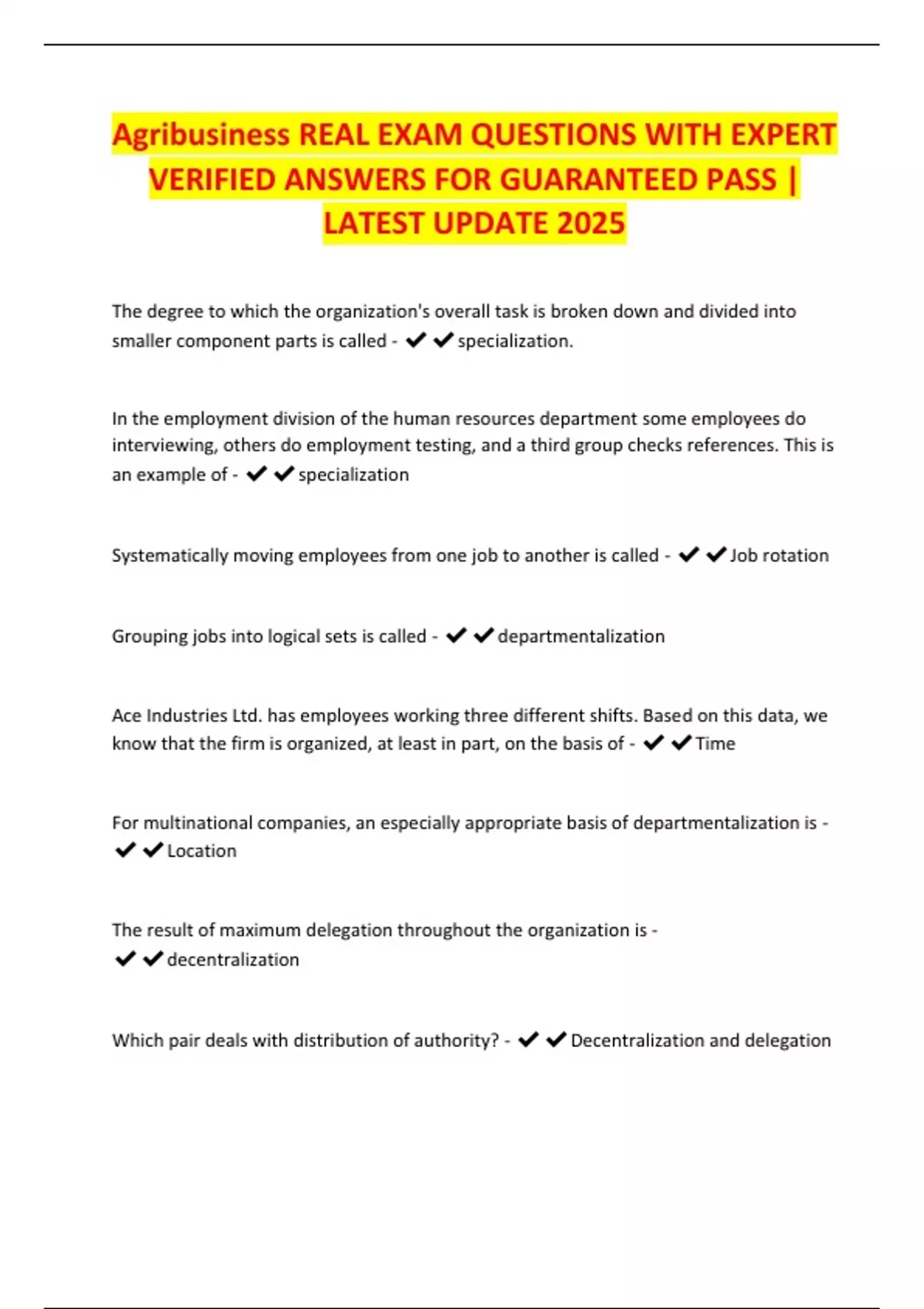 Agribusiness REAL EXAM QUESTIONS WITH EXPERT VERIFIED ANSWERS FOR GUARANTEED PASS | LATEST UPDATE 2025

The degree to which the organization's overall task is broken down and divided into smaller component parts is called - ✔✔specialization.

In the employment division of the human resources department some employees do interviewing, others do employment testing, and a third group checks references. This is an example of - ✔✔specialization

Systematically moving employees from one job to another is called - ✔✔Job rotation

Grouping jobs into logical sets is called - ✔✔departmentalization

Ace Industries Ltd. has employees working three different shifts. Based on this data, we know that the firm is organized, at least in part, on the basis of - ✔✔Time

For multinational companies, an especially appropriate basis of departmentalization is - ✔✔Location

The result of maximum delegation throughout the organization is - ✔✔decentralization

Which pair deals with distribution of authority? - ✔✔Decentralization and delegation